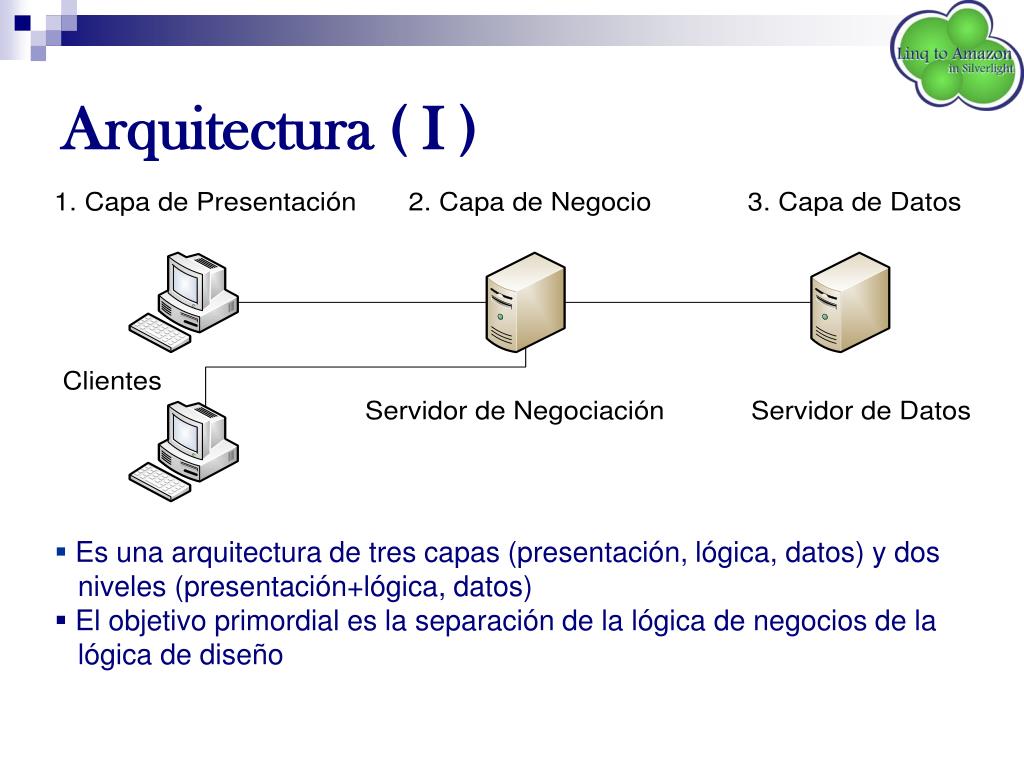 Linq to Amazon
in Silverlight

Arquitectura ( I )

1. Capa de Presentación

2. Capa de Negocio

3. Capa de Datos

Clientes

Servidor de Negociación

Servidor de Datos

▪ Es una arquitectura de tres capas (presentación, lógica, datos) y dos niveles (presentación+lógica, datos)
▪ El objetivo primordial es la separación de la lógica de negocios de la lógica de diseño